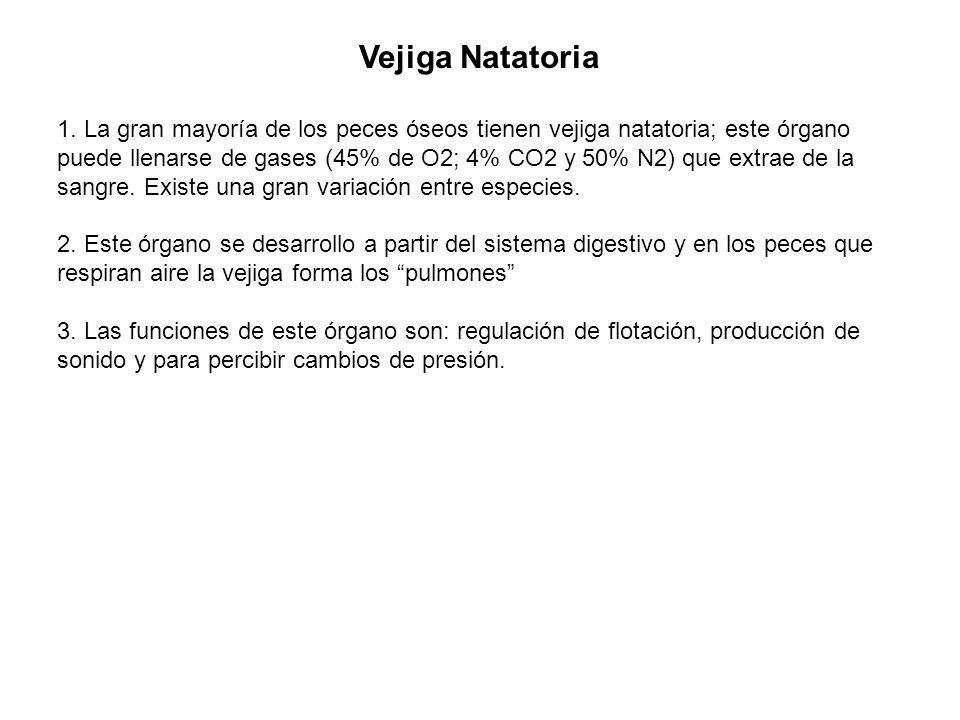 Vejiga Natatoria

1. La gran mayoría de los peces óseos tienen vejiga natatoria; este órgano puede llenarse de gases (45% de O2; 4% CO2 y 50% N2) que extrae de la sangre. Existe una gran variación entre especies.

2. Este órgano se desarrollo a partir del sistema digestivo y en los peces que respiran aire la vejiga forma los “pulmones”

3. Las funciones de este órgano son: regulación de flotación, producción de sonido y para percibir cambios de presión.